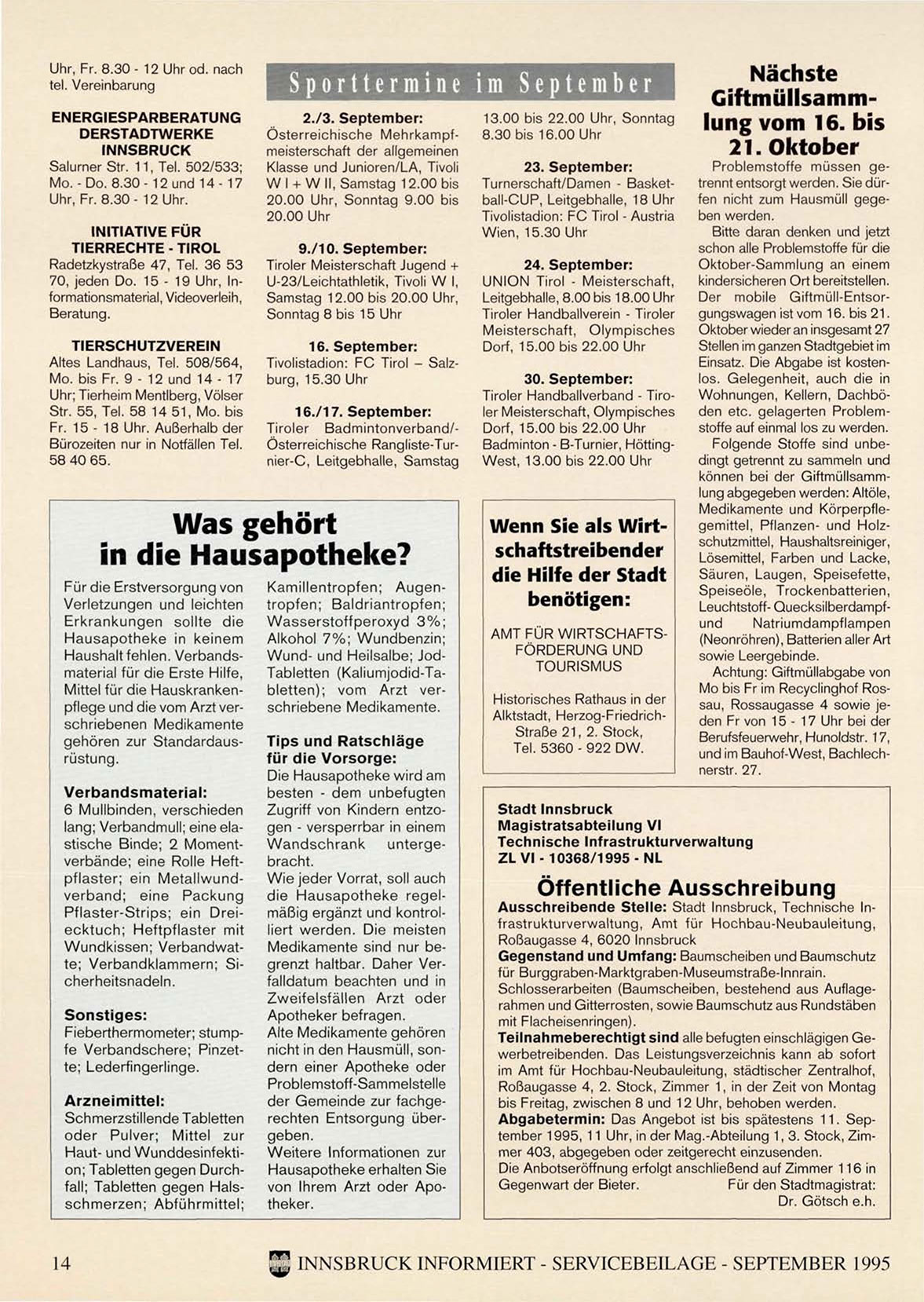 Uhr, Fr. 8.30 - 12 Uhr od. nach tel. Vereinbarung

ENERGIESPARBERATUNG DERSTADTWERKE INNSBRUCK
Salurner Str. 11, Tel. 502/533; Mo. - Do. 8.30 - 12 und 14 - 17 Uhr, Fr. 8.30 - 12 Uhr.

INITIATIVE FÜR TIERRECHTE - TIROL
Radetzkystraße 47, Tel. 36 53 70, jeden Do. 15 - 19 Uhr, Informationsmaterial, Videoverleih, Beratung.

TIERSCHUTZVEREIN
Altes Landhaus, Tel. 508/564, Mo. bis Fr. 9 - 12 und 14 - 17 Uhr; Tierheim Mentlberg, Völser Str. 55, Tel. 58 14 51, Mo. bis Fr. 15 - 18 Uhr. Außerhalb der Bürozeiten nur in Notfällen Tel. 58 40 65.

Sporttermine im September

2./3. September:
Österreichische Mehrkampfmeisterschaft der allgemeinen Klasse und Junioren/LA, Tivoli W I + W II, Samstag 12.00 bis 20.00 Uhr, Sonntag 9.00 bis 20.00 Uhr

9./10. September:
Tiroler Meisterschaft Jugend + U-23/Leichtathletik, Tivoli W I, Samstag 12.00 bis 20.00 Uhr, Sonntag 8 bis 15 Uhr

16. September:
Tivolistadion: FC Tirol – Salzburg, 15.30 Uhr

16./17. September:
Tiroler Badmintonverband/-Österreichische Rangliste-Turnier-C, Leitgebhalle, Samstag 13.00 bis 22.00 Uhr, Sonntag 8.30 bis 16.00 Uhr

23. September:
Turnerschaft/Damen - Basketball-CUP, Leitgebhalle, 18 Uhr Tivolistadion: FC Tirol - Austria Wien, 15.30 Uhr

24. September:
UNION Tirol - Meisterschaft, Leitgebhalle, 8.00 bis 18.00 Uhr Tiroler Handballverein - Tiroler Meisterschaft, Olympisches Dorf, 15.00 bis 22.00 Uhr

30. September:
Tiroler Handballverband - Tiroler Meisterschaft, Olympisches Dorf, 15.00 bis 22.00 Uhr Badminton - B-Turnier, Hötting-West, 13.00 bis 22.00 Uhr

Nächste Giftmüllsammlung vom 16. bis 21. Oktober
Problemstoffe müssen getrennt entsorgt werden. Sie dürfen nicht zum Hausmüll gegeben werden.
Bitte daran denken und jetzt schon alle Problemstoffe für die Oktober-Sammlung an einem kindersicheren Ort bereitstellen. Der mobile Giftmüll-Entsorgungswagen ist vom 16. bis 21. Oktober wieder an insgesamt 27 Stellen im ganzen Stadtgebiet im Einsatz. Die Abgabe ist kostenlos. Gelegenheit, auch die in Wohnungen, Kellern, Dachböden etc. gelagerten Problemstoffe auf einmal los zu werden.
Folgende Stoffe sind unbedingt getrennt zu sammeln und können bei der Giftmüllsammlung abgegeben werden: Altöle, Medikamente und Körperpflegemittel, Pflanzen- und Holzschutzmittel, Haushaltsreiniger, Lösemittel, Farben und Lacke, Säuren, Laugen, Speisefette, Speiseöle, Trockenbatterien, Leuchtstoff- Quecksilberdampf- und Natriumdampflampen (Neonröhren), Batterien aller Art sowie Leergebinde.
Achtung: Giftmüllabgabe von Mo bis Fr im Recyclinghof Rossau, Rossaugasse 4 sowie jeden Fr von 15 - 17 Uhr bei der Berufsfeuerwehr, Hunoldstr. 17, und im Bauhof-West, Bachlechnerstr. 27.

Was gehört in die Hausapotheke?

Für die Erstversorgung von Verletzungen und leichten Erkrankungen sollte die Hausapotheke in keinem Haushalt fehlen. Verbandsmaterial für die Erste Hilfe, Mittel für die Hauskrankenpflege und die vom Arzt verschriebenen Medikamente gehören zur Standardausrüstung.

Verbandsmaterial:
6 Mullbinden, verschieden lang; Verbandmull; eine elastische Binde; 2 Momentverbände; eine Rolle Heftpflaster; ein Metallwundverband; eine Packung Pflaster-Strips; ein Dreiecktuch; Heftpflaster mit Wundkissen; Verbandwatte; Verbandklammern; Sicherheitsnadeln.

Sonstiges:
Fieberthermometer; stumpfe Verbandschere; Pinzette; Lederfingerlinge.

Arzneimittel:
Schmerzstillende Tabletten oder Pulver; Mittel zur Haut- und Wunddesinfektion; Tabletten gegen Durchfall; Tabletten gegen Halsschmerzen; Abführmittel; Kamillentropfen; Augentropfen; Baldriantropfen; Wasserstoffperoxyd 3%; Alkohol 7%; Wundbenzin; Wund- und Heilsalbe; Jod-Tabletten (Kaliumjodid-Tabletten); vom Arzt verschriebene Medikamente.

Tips und Ratschläge für die Vorsorge:
Die Hausapotheke wird am besten - dem unbefugten Zugriff von Kindern entzogen - versperrbar in einem Wandschrank untergebracht.
Wie jeder Vorrat, soll auch die Hausapotheke regelmäßig ergänzt und kontrolliert werden. Die meisten Medikamente sind nur begrenzt haltbar. Daher Verfalldatum beachten und in Zweifelsfällen Arzt oder Apotheker befragen.
Alte Medikamente gehören nicht in den Hausmüll, sondern einer Apotheke oder Problemstoff-Sammelstelle der Gemeinde zur fachgerechten Entsorgung übergeben.
Weitere Informationen zur Hausapotheke erhalten Sie von Ihrem Arzt oder Apotheker.

Wenn Sie als Wirtschaftstreibender die Hilfe der Stadt benötigen:
AMT FÜR WIRTSCHAFTSFÖRDERUNG UND TOURISMUS
Historisches Rathaus in der Alktstadt, Herzog-Friedrich-Straße 21, 2. Stock, Tel. 5360 - 922 DW.

Stadt Innsbruck
Magistratsabteilung VI
Technische Infrastrukturverwaltung
ZL VI - 10368/1995 - NL
Öffentliche Ausschreibung
Ausschreibende Stelle: Stadt Innsbruck, Technische Infrastrukturverwaltung, Amt für Hochbau-Neubauleitung, Roßaugasse 4, 6020 Innsbruck
Gegenstand und Umfang: Baumscheiben und Baumschutz für Burggraben-Marktgraben-Museumstraße-Innrain. Schlosserarbeiten (Baumscheiben, bestehend aus Auflagerahmen und Gitterrosten, sowie Baumschutz aus Rundstäben mit Flacheisenringen).
Teilnahmeberechtigt sind alle befugten einschlägigen Gewerbetreibenden. Das Leistungsverzeichnis kann ab sofort im Amt für Hochbau-Neubauleitung, städtischer Zentralhof, Roßaugasse 4, 2. Stock, Zimmer 1, in der Zeit von Montag bis Freitag, zwischen 8 und 12 Uhr, behoben werden.
Abgabetermin: Das Angebot ist bis spätestens 11. September 1995, 11 Uhr, in der Mag.-Abteilung 1, 3. Stock, Zimmer 403, abgegeben oder zeitgerecht einzusenden.
Die Anbotseröffnung erfolgt anschließend auf Zimmer 116 in Gegenwart der Bieter. Für den Stadtmagistrat:
Dr. Götsch e.h.

14 INNSBRUCK INFORMIERT - SERVICEBEILAGE - SEPTEMBER 1995